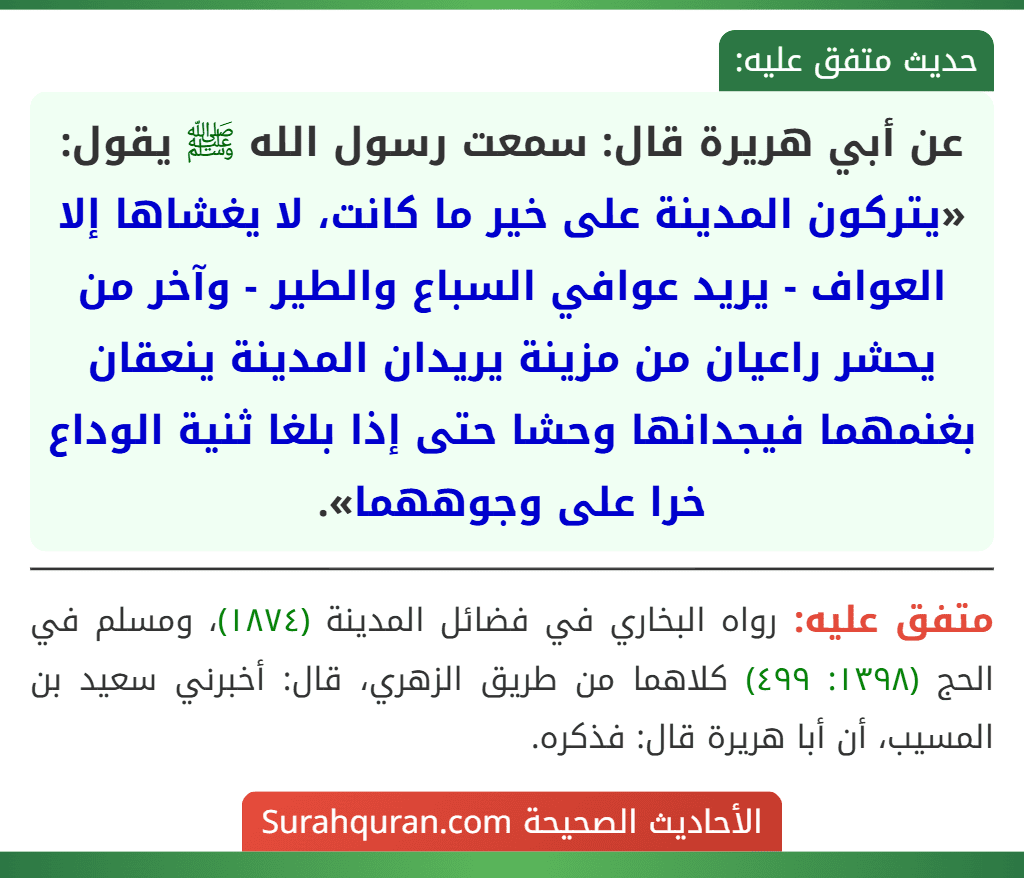 حديث متفق عليه:

عن أبي هريرة قال: سمعت رسول الله ﷺ يقول: «يتركون المدينة على خير ما كانت، لا يغشاها إلا العواف - يريد عوافي السباع والطير - وآخر من يحشر راعيان من مزينة يريدان المدينة ينعقان بغنمهما فيجدانها وحشا حتى إذا بلغا ثنية الوداع خرا على وجوههما».

متفق عليه: رواه البخاري في فضائل المدينة (١٨٧٤)، ومسلم في الحج (١٣٩٨: ٤٩٩) كلاهما من طريق الزهري، قال: أخبرني سعيد بن المسيب، أن أبا هريرة قال: فذكره.

الأحاديث الصحيحة Surahquran.com